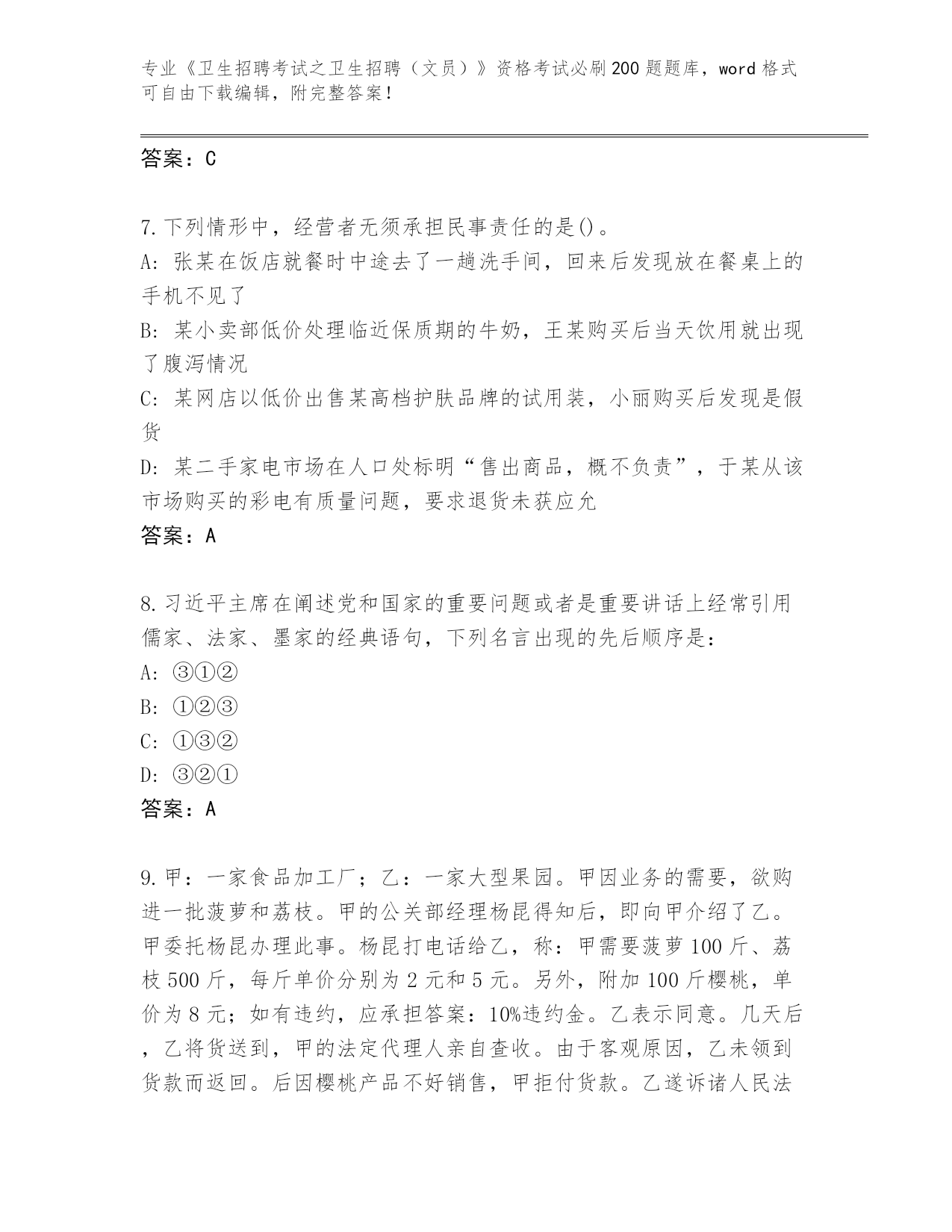 专业《卫生招聘考试之卫生招聘（文员）》资格考试必刷200题题库，word格式可自由下载编辑，附完整答案！

答案：C

7.下列情形中，经营者无须承担民事责任的是()。
A: 张某在饭店就餐时中途去了一趟洗手间，回来后发现放在餐桌上的手机不见了
B: 某小卖部低价处理临近保质期的牛奶，王某购买后当天饮用就出现了腹泻情况
C: 某网店以低价出售某高档护肤品牌的试用装，小丽购买后发现是假货
D: 某二手家电市场在人口处标明“售出商品，概不负责”，于某从该市场购买的彩电有质量问题，要求退货未获应允
答案：A

8.习近平主席在阐述党和国家的重要问题或者是重要讲话上经常引用儒家、法家、墨家的经典语句，下列名言出现的先后顺序是：
A: ③①②
B: ①②③
C: ①③②
D: ③②①
答案：A

9.甲：一家食品加工厂；乙：一家大型果园。甲因业务的需要，欲购进一批菠萝和荔枝。甲的公关部经理杨昆得知后，即向甲介绍了乙。甲委托杨昆办理此事。杨昆打电话给乙，称：甲需要菠萝100斤、荔枝500斤，每斤单价分别为2元和5元。另外，附加100斤樱桃，单价为8元；如有违约，应承担答案：10%违约金。乙表示同意。几天后，乙将货送到，甲的法定代理人亲自查收。由于客观原因，乙未领到货款而返回。后因樱桃产品不好销售，甲拒付货款。乙遂诉诸人民法